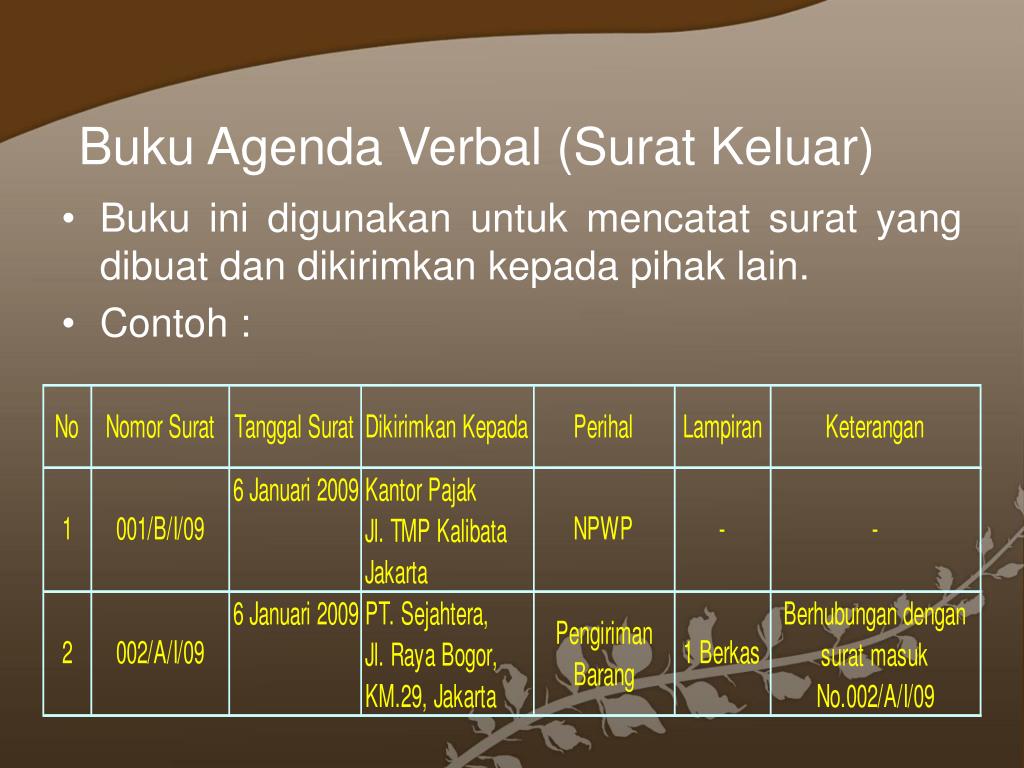 Buku Agenda Verbal (Surat Keluar)

• Buku ini digunakan untuk mencatat surat yang dibuat dan dikirimkan kepada pihak lain.

• Contoh :

| No | Nomor Surat | Tanggal Surat | Dikirimkan Kepada | Perihal | Lampiran | Keterangan |
|---|---|---|---|---|---|---|
| 1 | 001/B/I/09 | 6 Januari 2009 | Kantor Pajak Jl. TMP Kalibata Jakarta | NPWP | - | - |
| 2 | 002/A/I/09 | 6 Januari 2009 | PT. Sejahtera, Jl. Raya Bogor, KM.29, Jakarta | Pengiriman Barang | 1 Berkas | Berhubungan dengan surat masuk No.002/A/I/09 |